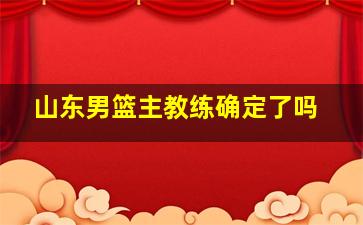 山东男篮主教练确定了吗